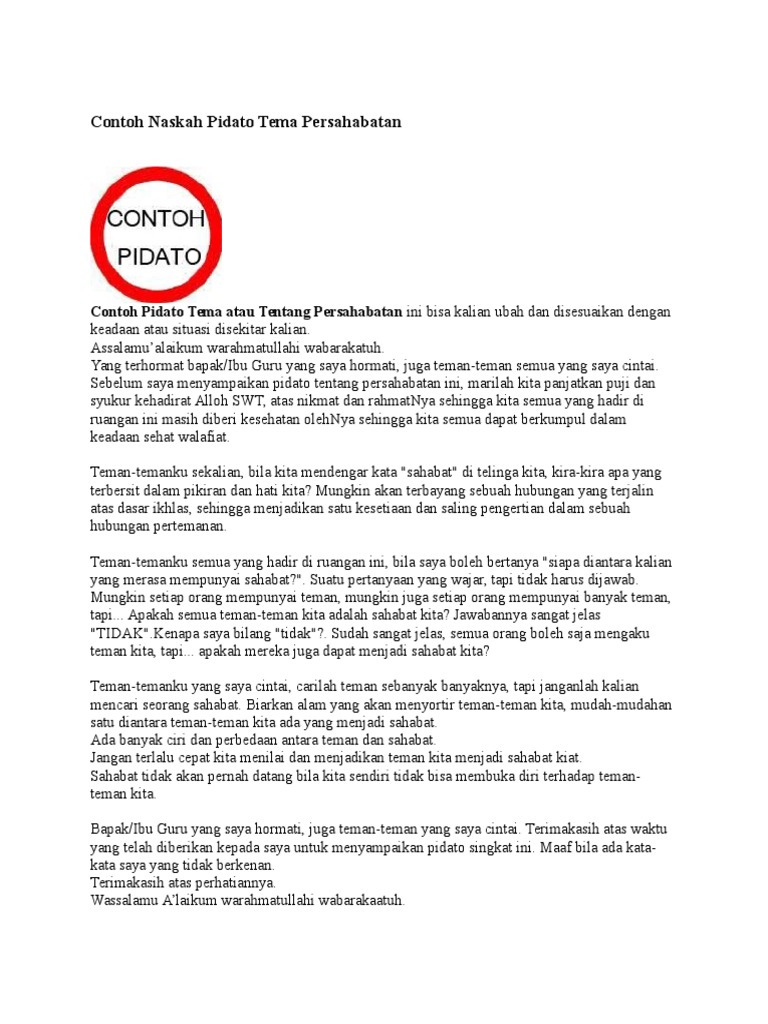 Contoh Naskah Pidato Tema Persahabatan

CONTOH
PIDATO

Contoh Pidato Tema atau Tentang Persahabatan ini bisa kalian ubah dan disesuaikan dengan keadaan atau situasi disekitar kalian.
Assalamu'alaikum warahmatullahi wabarakatuh.
Yang terhormat bapak/Ibu Guru yang saya hormati, juga teman-teman semua yang saya cintai.
Sebelum saya menyampaikan pidato tentang persahabatan ini, marilah kita panjatkan puji dan syukur kehadirat Alloh SWT, atas nikmat dan rahmatNya sehingga kita semua yang hadir di ruangan ini masih diberi kesehatan olehNya sehingga kita semua dapat berkumpul dalam keadaan sehat walafiat.

Teman-temanku sekalian, bila kita mendengar kata "sahabat" di telinga kita, kira-kira apa yang terbersit dalam pikiran dan hati kita? Mungkin akan terbayang sebuah hubungan yang terjalin atas dasar ikhlas, sehingga menjadikan satu kesetiaan dan saling pengertian dalam sebuah hubungan pertemanan.

Teman-temanku semua yang hadir di ruangan ini, bila saya boleh bertanya "siapa diantara kalian yang merasa mempunyai sahabat?". Suatu pertanyaan yang wajar, tapi tidak harus dijawab. Mungkin setiap orang mempunyai teman, mungkin juga setiap orang mempunyai banyak teman, tapi... Apakah semua teman-teman kita adalah sahabat kita? Jawabannya sangat jelas "TIDAK".Kenapa saya bilang "tidak"?. Sudah sangat jelas, semua orang boleh saja mengaku teman kita, tapi... apakah mereka juga dapat menjadi sahabat kita?

Teman-temanku yang saya cintai, carilah teman sebanyak banyaknya, tapi janganlah kalian mencari seorang sahabat. Biarkan alam yang akan menyortir teman-teman kita, mudah-mudahan satu diantara teman-teman kita ada yang menjadi sahabat.
Ada banyak ciri dan perbedaan antara teman dan sahabat.
Jangan terlalu cepat kita menilai dan menjadikan teman kita menjadi sahabat kiat.
Sahabat tidak akan pernah datang bila kita sendiri tidak bisa membuka diri terhadap teman-teman kita.

Bapak/Ibu Guru yang saya hormati, juga teman-teman yang saya cintai. Terimakasih atas waktu yang telah diberikan kepada saya untuk menyampaikan pidato singkat ini. Maaf bila ada kata-kata saya yang tidak berkenan.
Terimakasih atas perhatiannya.
Wassalamu A'laikum warahmatullahi wabarakaatuh.